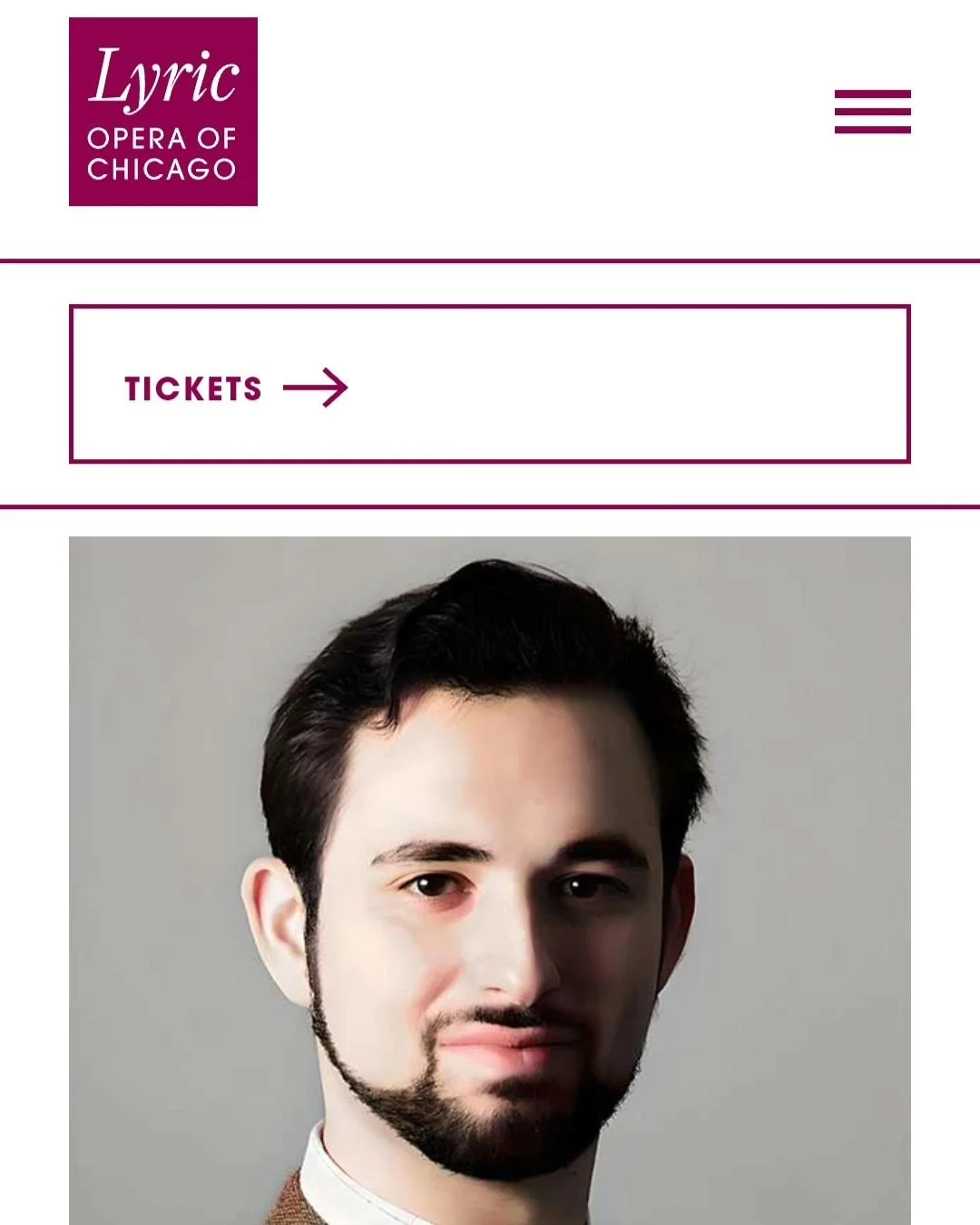 Lyric
OPERA OF CHICAGO

TICKETS